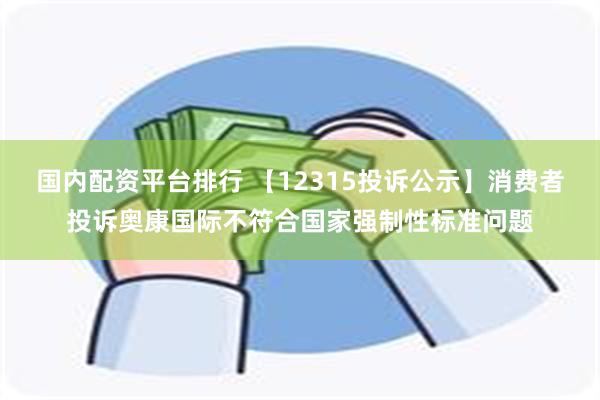 国内配资平台排行 【12315投诉公示】消费者投诉奥康国际不符合国家强制性标准问题